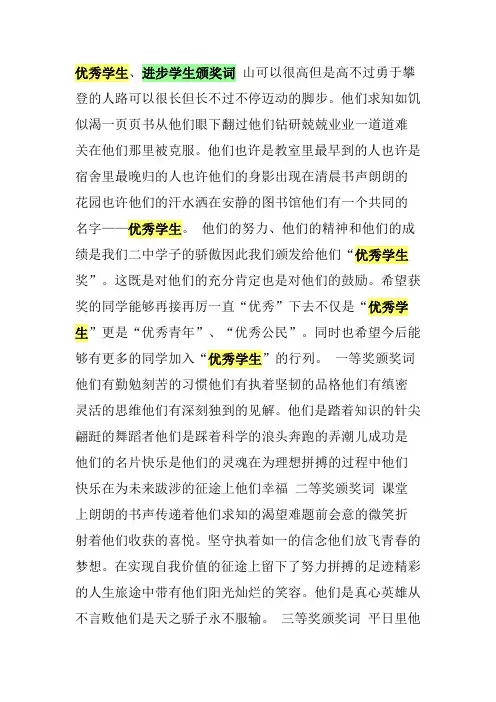 优秀学生、进步学生颁奖词 山可以很高但是高不过勇于攀登的人路可以很长但长不过不停迈动的脚步。他们求知如饥似渴一页页书从他们眼下翻过他们钻研兢兢业业一道道难关在他们那里被克服。他们也许是教室里最早到的人也许是宿舍里最晚归的人也许他们的身影出现在清晨书声朗朗的花园也许他们的汗水洒在安静的图书馆他们有一个共同的名字——优秀学生。 他们的努力、他们的精神和他们的成绩是我们二中学子的骄傲因此我们颁发给他们“优秀学生奖”。这既是对他们的充分肯定也是对他们的鼓励。希望获奖的同学能够再接再厉一直“优秀”下去不仅是“优秀学生”更是“优秀青年”、“优秀公民”。同时也希望今后能够有更多的同学加入“优秀学生”的行列。 一等奖颁奖词 他们有勤勉刻苦的习惯他们有执着坚韧的品格他们有缜密灵活的思维他们有深刻独到的见解。他们是踏着知识的针尖翩跹的舞蹈者他们是踩着科学的浪头奔跑的弄潮儿成功是他们的名片快乐是他们的灵魂在为理想拼搏的过程中他们快乐在为未来跋涉的征途上他们幸福 二等奖颁奖词 课堂上朗朗的书声传递着他们求知的渴望难题前会意的微笑折射着他们收获的喜悦。坚守执着如一的信念他们放飞青春的梦想。在实现自我价值的征途上留下了努力拼搏的足迹精彩的人生旅途中带有他们阳光灿烂的笑容。他们是真心英雄从不言败他们是天之骄子永不服输。 三等奖颁奖词 平日里他